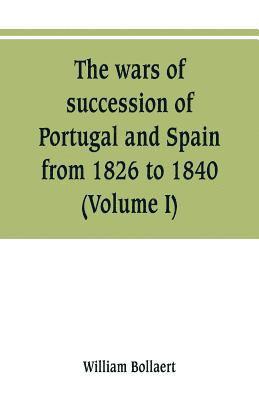 The wars of succession of Portugal and Spain from 1826 to 1840 (Volume I)

William Bollaert